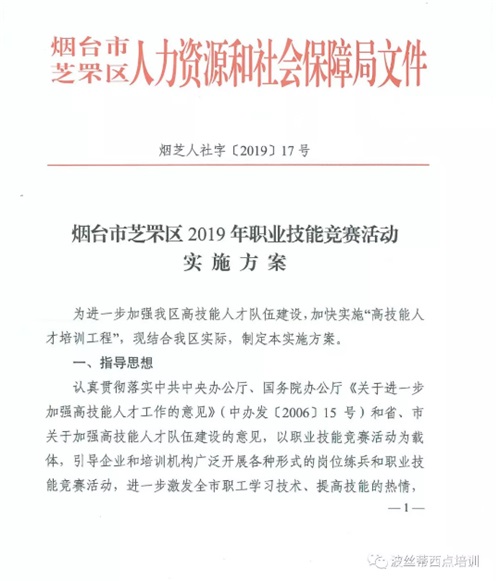 烟台市芝罘区人力资源和社会保障局文件

烟芝人社字〔2019〕17号

烟台市芝罘区2019年职业技能竞赛活动实施方案

为进一步加强我区高技能人才队伍建设，加快实施“高技能人才培训工程”，现结合我区实际，制定本实施方案。

一、指导思想

认真贯彻落实中共中央办公厅、国务院办公厅《关于进一步加强高技能人才工作的意见》（中办发〔2006〕15号）和省、市关于加强高技能人才队伍建设的意见，以职业技能竞赛活动为载体，引导企业和培训机构广泛开展各种形式的岗位练兵和职业技能竞赛活动，进一步激发全市职工学习技术、提高技能的热情，

—1—

波丝蒂西点培训